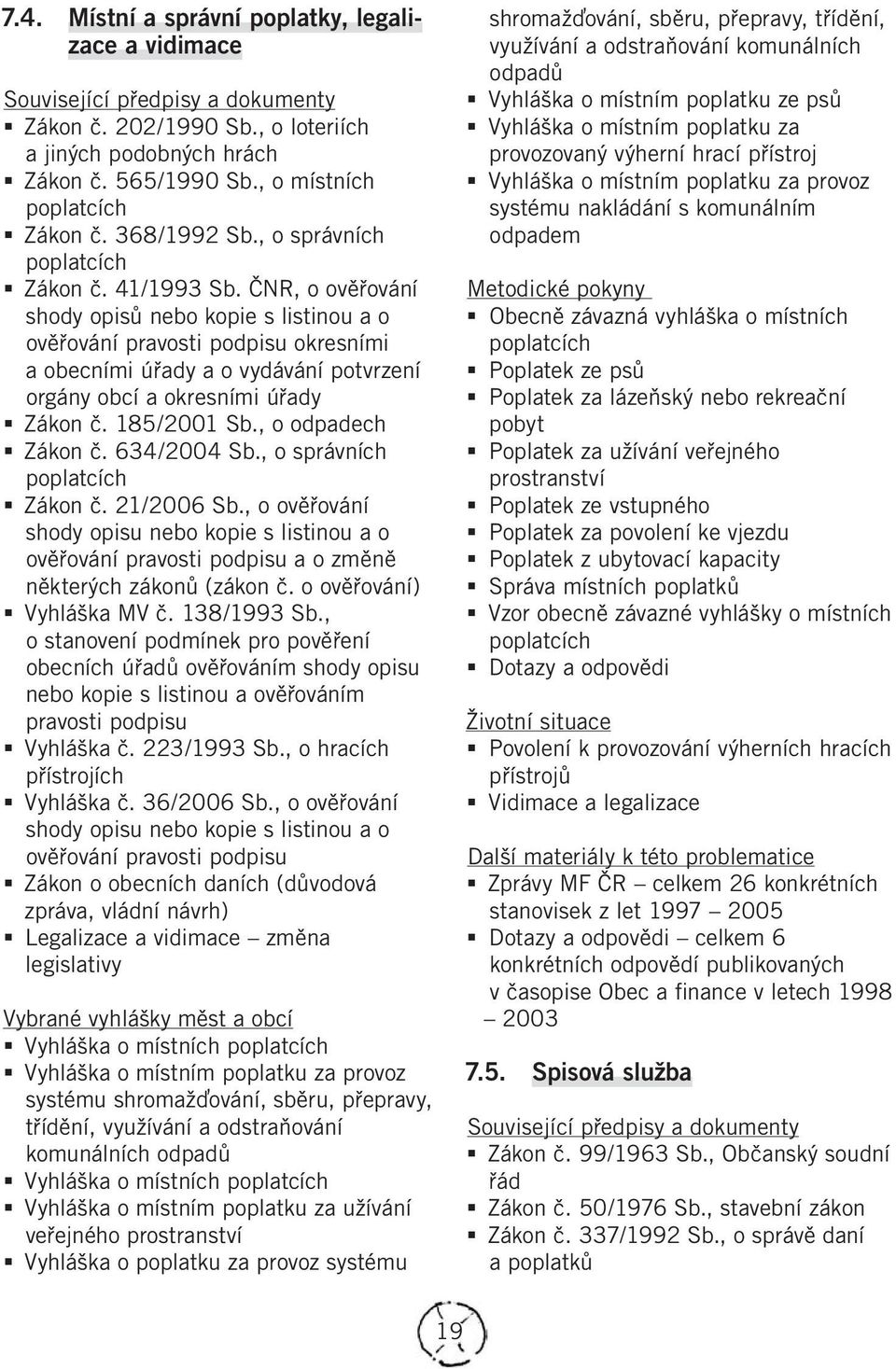 7.4. Místní a správní poplatky, legalizace a vidimace

Související předpisy a dokumenty
▪ Zákon č. 202/1990 Sb., o loteriích a jiných podobných hrách
▪ Zákon č. 565/1990 Sb., o místních poplatcích
▪ Zákon č. 368/1992 Sb., o správních poplatcích
▪ Zákon č. 41/1993 Sb. ČNR, o ověřování shody opisů nebo kopie s listinou a o ověřování pravosti podpisu okresními a obecními úřady a o vydávání potvrzení orgány obcí a okresními úřady
▪ Zákon č. 185/2001 Sb., o odpadech
▪ Zákon č. 634/2004 Sb., o správních poplatcích
▪ Zákon č. 21/2006 Sb., o ověřování shody opisu nebo kopie s listinou a o ověřování pravosti podpisu a o změně některých zákonů (zákon č. o ověřování)
▪ Vyhláška MV č. 138/1993 Sb., o stanovení podmínek pro pověření obecních úřadů ověřováním shody opisu nebo kopie s listinou a ověřováním pravosti podpisu
▪ Vyhláška č. 223/1993 Sb., o hracích přístrojích
▪ Vyhláška č. 36/2006 Sb., o ověřování shody opisu nebo kopie s listinou a o ověřování pravosti podpisu
▪ Zákon o obecních daních (důvodová zpráva, vládní návrh)
▪ Legalizace a vidimace – změna legislativy

Vybrané vyhlášky měst a obcí
▪ Vyhláška o místních poplatcích
▪ Vyhláška o místním poplatku za provoz systému shromažďování, sběru, přepravy, třídění, využívání a odstraňování komunálních odpadů
▪ Vyhláška o místních poplatcích
▪ Vyhláška o místním poplatku za užívání veřejného prostranství
▪ Vyhláška o poplatku za provoz systému shromažďování, sběru, přepravy, třídění, využívání a odstraňování komunálních odpadů
▪ Vyhláška o místním poplatku ze psů
▪ Vyhláška o místním poplatku za provozovaný výherní hrací přístroj
▪ Vyhláška o místním poplatku za provoz systému nakládání s komunálním odpadem

Metodické pokyny
▪ Obecně závazná vyhláška o místních poplatcích
▪ Poplatek ze psů
▪ Poplatek za lázeňský nebo rekreační pobyt
▪ Poplatek za užívání veřejného prostranství
▪ Poplatek ze vstupného
▪ Poplatek za povolení ke vjezdu
▪ Poplatek z ubytovací kapacity
▪ Správa místních poplatků
▪ Vzor obecně závazné vyhlášky o místních poplatcích
▪ Dotazy a odpovědi

Životní situace
▪ Povolení k provozování výherních hracích přístrojů
▪ Vidimace a legalizace

Další materiály k této problematice
▪ Zprávy MF ČR – celkem 26 konkrétních stanovisek z let 1997 – 2005
▪ Dotazy a odpovědi – celkem 6 konkrétních odpovědí publikovaných v časopise Obec a finance v letech 1998 – 2003

7.5. Spisová služba

Související předpisy a dokumenty
▪ Zákon č. 99/1963 Sb., Občanský soudní řád
▪ Zákon č. 50/1976 Sb., stavební zákon
▪ Zákon č. 337/1992 Sb., o správě daní a poplatků

19